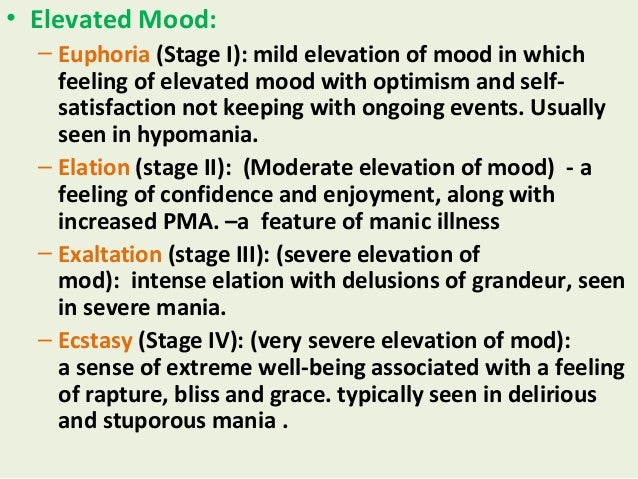 • Elevated Mood:

– Euphoria (Stage I): mild elevation of mood in which feeling of elevated mood with optimism and self-satisfaction not keeping with ongoing events. Usually seen in hypomania.

– Elation (stage II): (Moderate elevation of mood) - a feeling of confidence and enjoyment, along with increased PMA. –a feature of manic illness

– Exaltation (stage III): (severe elevation of mod): intense elation with delusions of grandeur, seen in severe mania.

– Ecstasy (Stage IV): (very severe elevation of mod): a sense of extreme well-being associated with a feeling of rapture, bliss and grace. typically seen in delirious and stuporous mania .